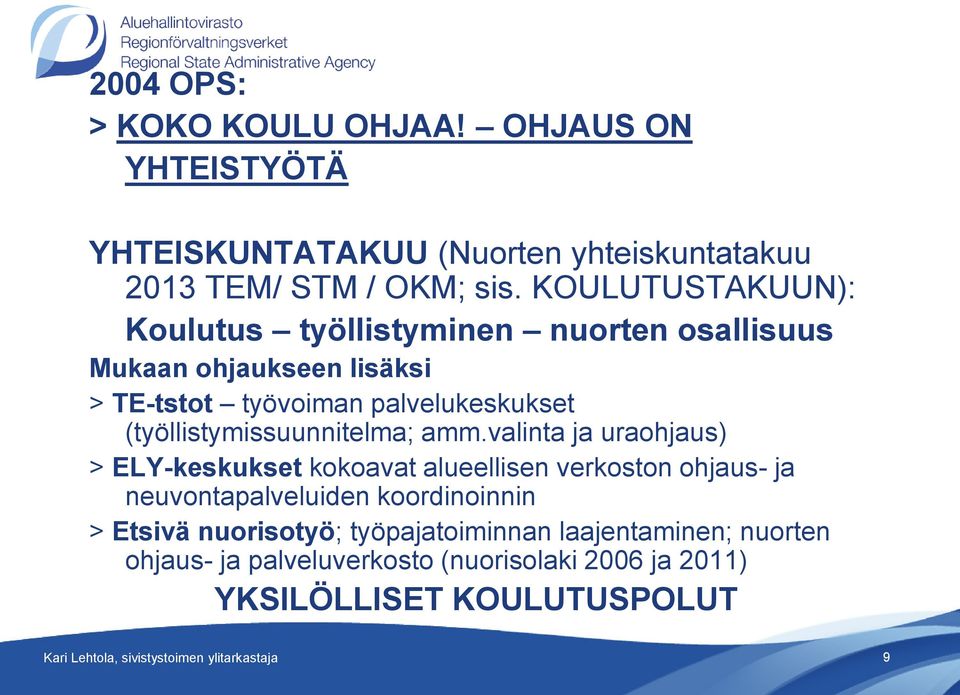 Aluehallintovirasto
Regionförvaltningsverket
Regional State Administrative Agency

2004 OPS:
> KOKO KOULU OHJAA! – OHJAUS ON YHTEISTYÖTÄ

YHTEISKUNTATAKUU (Nuorten yhteiskuntatakuu 2013 TEM/ STM / OKM; sis. KOULUTUSTAKUUN):
Koulutus – työllistyminen – nuorten osallisuus
Mukaan ohjaukseen lisäksi
> TE-tstot – työvoiman palvelukeskukset (työllistymissuunnitelma; amm.valinta ja uraohjaus)
> ELY-keskukset kokoavat alueellisen verkoston ohjaus- ja neuvontapalveluiden koordinoinnin
> Etsivä nuorisotyö; työpajatoiminnan laajentaminen; nuorten ohjaus- ja palveluverkosto (nuorisolaki 2006 ja 2011)
YKSILÖLLISET KOULUTUSPOLUT

Kari Lehtola, sivistystoimen ylitarkastaja
9